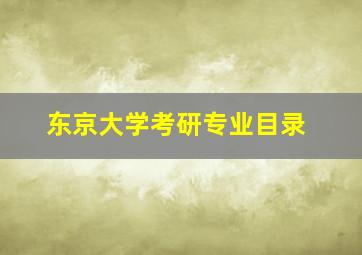 东京大学考研专业目录